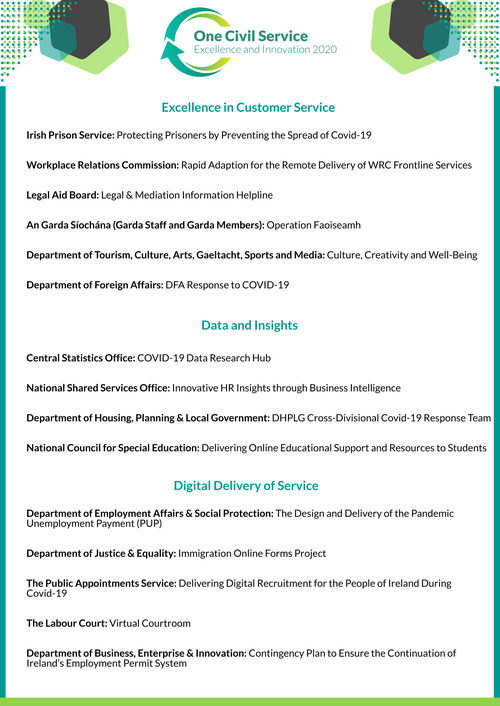 One Civil Service
Excellence and Innovation 2020

Excellence in Customer Service

Irish Prison Service: Protecting Prisoners by Preventing the Spread of Covid-19

Workplace Relations Commission: Rapid Adaption for the Remote Delivery of WRC Frontline Services

Legal Aid Board: Legal & Mediation Information Helpline

An Garda Síochána (Garda Staff and Garda Members): Operation Faoiseamh

Department of Tourism, Culture, Arts, Gaeltacht, Sports and Media: Culture, Creativity and Well-Being

Department of Foreign Affairs: DFA Response to COVID-19

Data and Insights

Central Statistics Office: COVID-19 Data Research Hub

National Shared Services Office: Innovative HR Insights through Business Intelligence

Department of Housing, Planning & Local Government: DHPLG Cross-Divisional Covid-19 Response Team

National Council for Special Education: Delivering Online Educational Support and Resources to Students

Digital Delivery of Service

Department of Employment Affairs & Social Protection: The Design and Delivery of the Pandemic Unemployment Payment (PUP)

Department of Justice & Equality: Immigration Online Forms Project

The Public Appointments Service: Delivering Digital Recruitment for the People of Ireland During Covid-19

The Labour Court: Virtual Courtroom

Department of Business, Enterprise & Innovation: Contingency Plan to Ensure the Continuation of Ireland's Employment Permit System